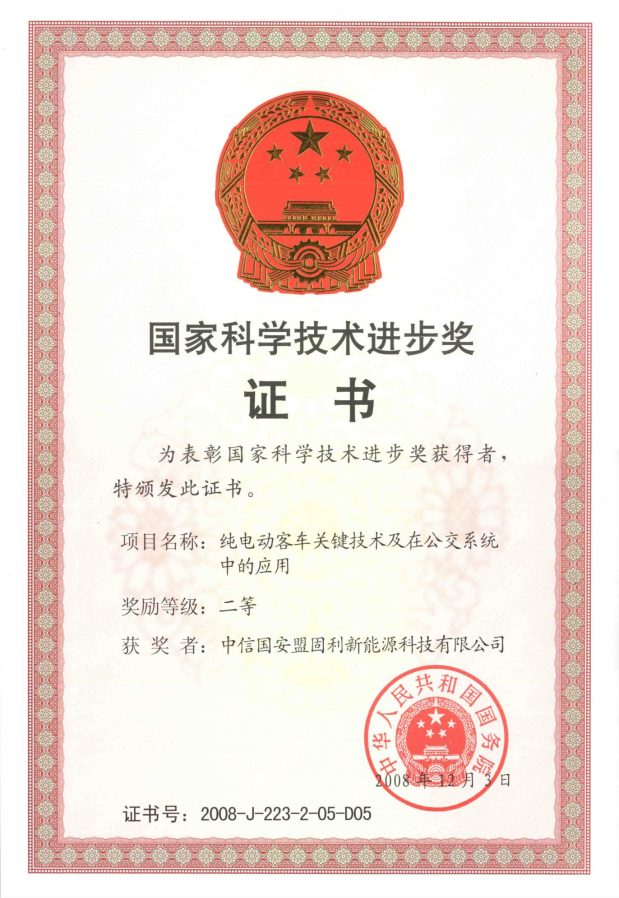 国家科学技术进步奖

证 书

为表彰国家科学技术进步奖获得者，特颁发此证书。

项目名称：纯电动客车关键技术及在公交系统中的应用

奖励等级：二等

获 奖 者：中信国安盟固利新能源科技有限公司

中华人民共和国国务院

2008年12月3日

证书号：2008-J-223-2-05-D05